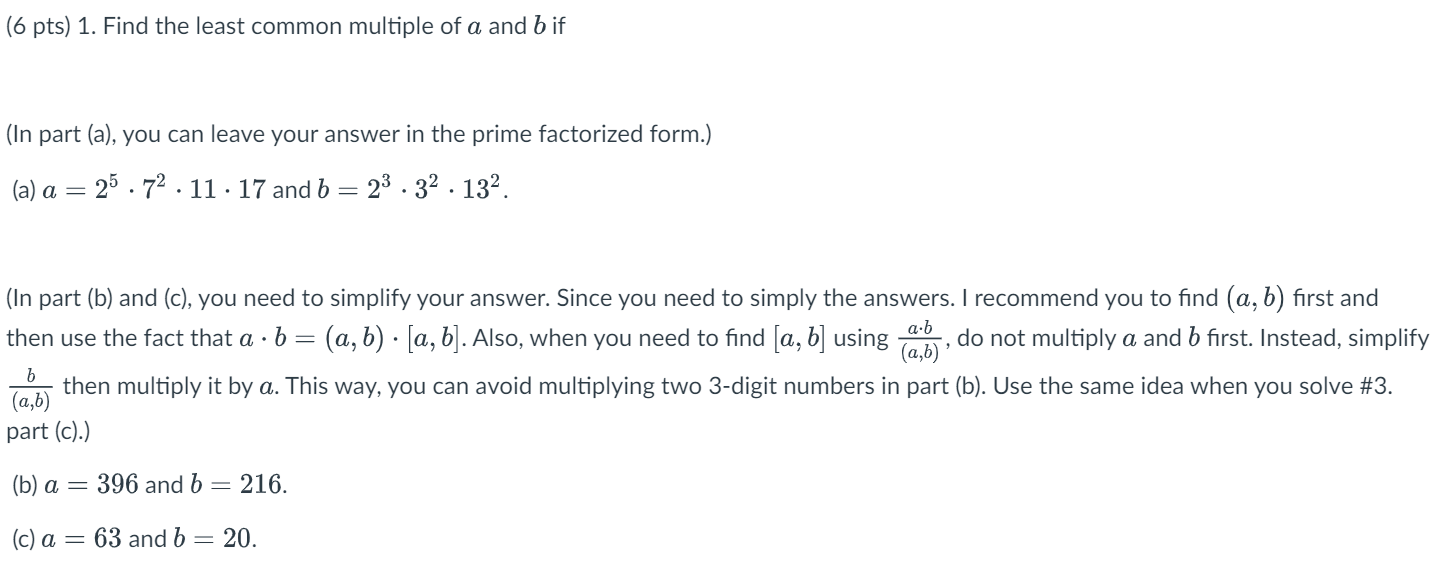 (6 pts) 1. Find the least common multiple of $a$ and $b$ if

(In part (a), you can leave your answer in the prime factorized form.)

(a) $a = 2^5 \cdot 7^2 \cdot 11 \cdot 17$ and $b = 2^3 \cdot 3^2 \cdot 13^2$.

(In part (b) and (c), you need to simplify your answer. Since you need to simply the answers. I recommend you to find $(a, b)$ first and then use the fact that $a \cdot b = (a, b) \cdot [a, b]$. Also, when you need to find $[a, b]$ using $\frac{a \cdot b}{(a,b)}$, do not multiply $a$ and $b$ first. Instead, simplify $\frac{b}{(a,b)}$ then multiply it by $a$. This way, you can avoid multiplying two 3-digit numbers in part (b). Use the same idea when you solve #3. part (c).)

(b) $a = 396$ and $b = 216$.

(c) $a = 63$ and $b = 20$.